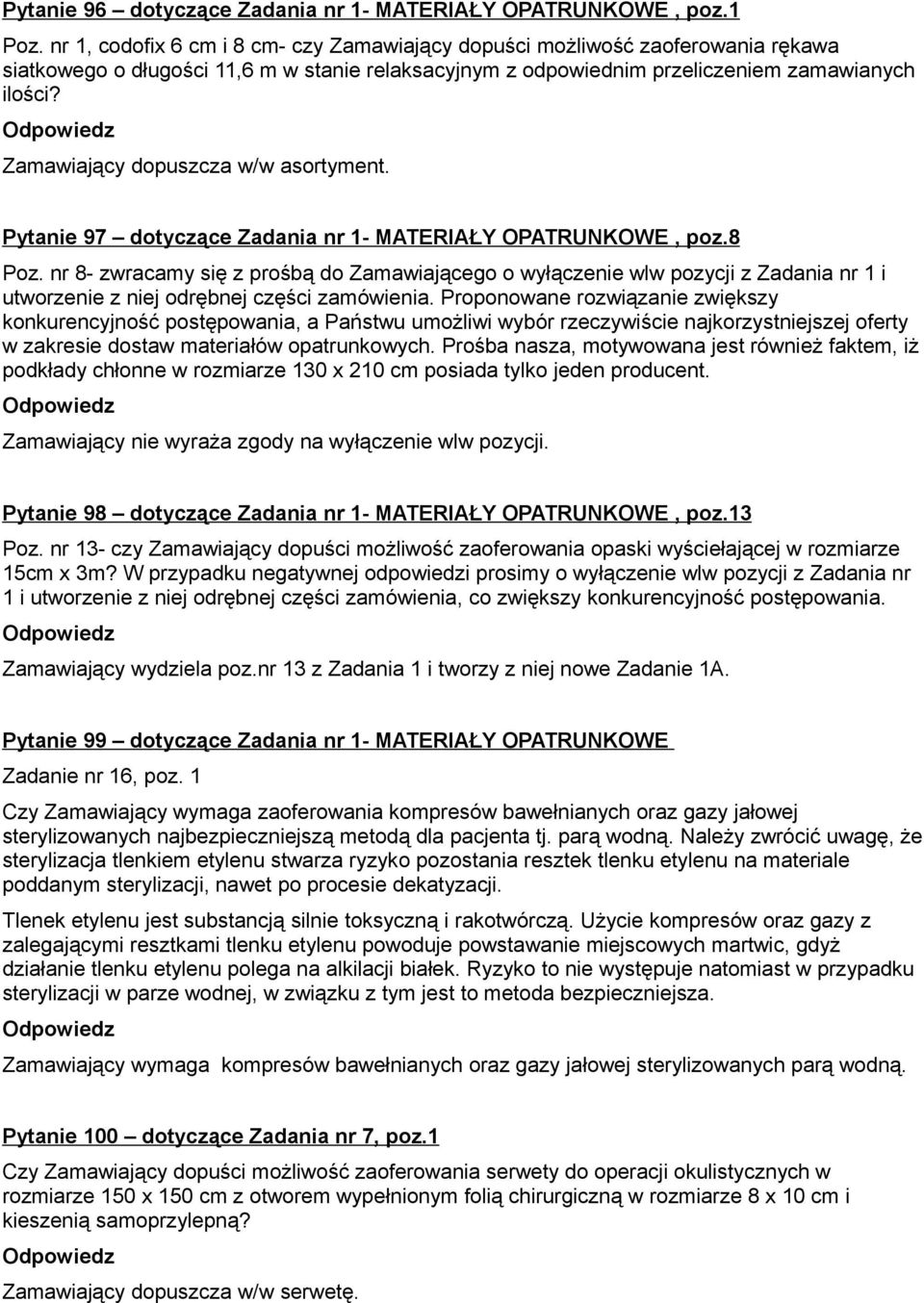 Pytanie 96 – dotyczące Zadania nr 1- MATERIAŁY OPATRUNKOWE , poz.1

Poz. nr 1, codofix 6 cm i 8 cm- czy Zamawiający dopuści możliwość zaoferowania rękawa siatkowego o długości 11,6 m w stanie relaksacyjnym z odpowiednim przeliczeniem zamawianych ilości?

Odpowiedz

Zamawiający dopuszcza w/w asortyment.

Pytanie 97 – dotyczące Zadania nr 1- MATERIAŁY OPATRUNKOWE , poz.8

Poz. nr 8- zwracamy się z prośbą do Zamawiającego o wyłączenie wlw pozycji z Zadania nr 1 i utworzenie z niej odrębnej części zamówienia. Proponowane rozwiązanie zwiększy konkurencyjność postępowania, a Państwu umożliwi wybór rzeczywiście najkorzystniejszej oferty w zakresie dostaw materiałów opatrunkowych. Prośba nasza, motywowana jest również faktem, iż podkłady chłonne w rozmiarze 130 x 210 cm posiada tylko jeden producent.

Odpowiedz

Zamawiający nie wyraża zgody na wyłączenie wlw pozycji.

Pytanie 98 – dotyczące Zadania nr 1- MATERIAŁY OPATRUNKOWE , poz.13

Poz. nr 13- czy Zamawiający dopuści możliwość zaoferowania opaski wyściełającej w rozmiarze 15cm x 3m? W przypadku negatywnej odpowiedzi prosimy o wyłączenie wlw pozycji z Zadania nr 1 i utworzenie z niej odrębnej części zamówienia, co zwiększy konkurencyjność postępowania.

Odpowiedz

Zamawiający wydziela poz.nr 13 z Zadania 1 i tworzy z niej nowe Zadanie 1A.

Pytanie 99 – dotyczące Zadania nr 1- MATERIAŁY OPATRUNKOWE

Zadanie nr 16, poz. 1

Czy Zamawiający wymaga zaoferowania kompresów bawełnianych oraz gazy jałowej sterylizowanych najbezpieczniejszą metodą dla pacjenta tj. parą wodną. Należy zwrócić uwagę, że sterylizacja tlenkiem etylenu stwarza ryzyko pozostania resztek tlenku etylenu na materiale poddanym sterylizacji, nawet po procesie dekatyzacji.

Tlenek etylenu jest substancją silnie toksyczną i rakotwórczą. Użycie kompresów oraz gazy z zalegającymi resztkami tlenku etylenu powoduje powstawanie miejscowych martwic, gdyż działanie tlenku etylenu polega na alkilacji białek. Ryzyko to nie występuje natomiast w przypadku sterylizacji w parze wodnej, w związku z tym jest to metoda bezpieczniejsza.

Odpowiedz

Zamawiający wymaga kompresów bawełnianych oraz gazy jałowej sterylizowanych parą wodną.

Pytanie 100 – dotyczące Zadania nr 7, poz.1

Czy Zamawiający dopuści możliwość zaoferowania serwety do operacji okulistycznych w rozmiarze 150 x 150 cm z otworem wypełnionym folią chirurgiczną w rozmiarze 8 x 10 cm i kieszenią samoprzylepną?

Odpowiedz

Zamawiający dopuszcza w/w serwetę.